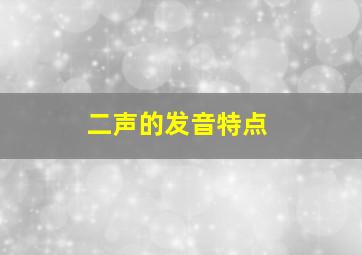 二声的发音特点